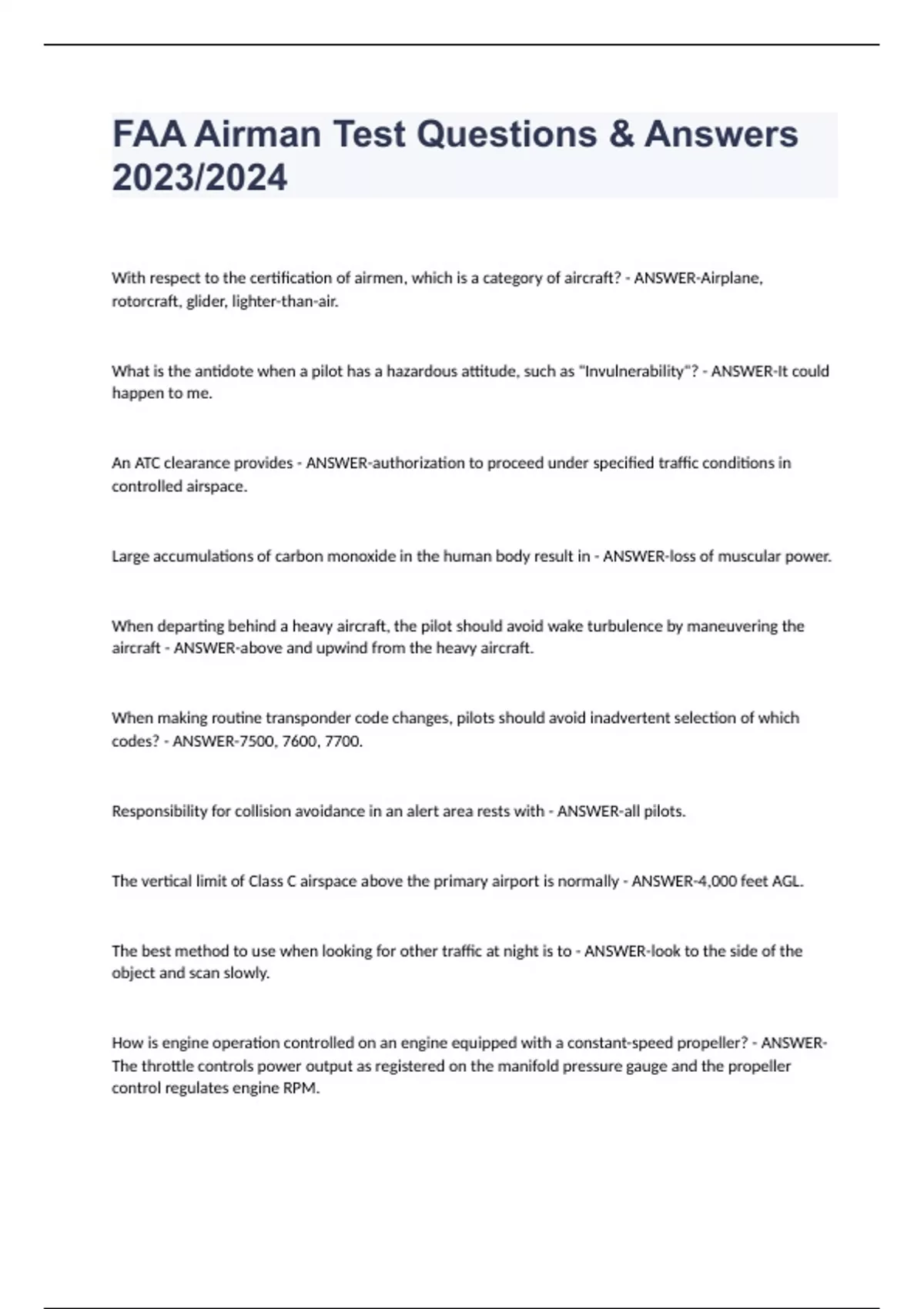 FAA Airman Test Questions & Answers 2023/2024

With respect to the certification of airmen, which is a category of aircraft? - ANSWER-Airplane, rotorcraft, glider, lighter-than-air.

What is the antidote when a pilot has a hazardous attitude, such as "Invulnerability"? - ANSWER-It could happen to me.

An ATC clearance provides - ANSWER-authorization to proceed under specified traffic conditions in controlled airspace.

Large accumulations of carbon monoxide in the human body result in - ANSWER-loss of muscular power.

When departing behind a heavy aircraft, the pilot should avoid wake turbulence by maneuvering the aircraft - ANSWER-above and upwind from the heavy aircraft.

When making routine transponder code changes, pilots should avoid inadvertent selection of which codes? - ANSWER-7500, 7600, 7700.

Responsibility for collision avoidance in an alert area rests with - ANSWER-all pilots.

The vertical limit of Class C airspace above the primary airport is normally - ANSWER-4,000 feet AGL.

The best method to use when looking for other traffic at night is to - ANSWER-look to the side of the object and scan slowly.

How is engine operation controlled on an engine equipped with a constant-speed propeller? - ANSWER-The throttle controls power output as registered on the manifold pressure gauge and the propeller control regulates engine RPM.